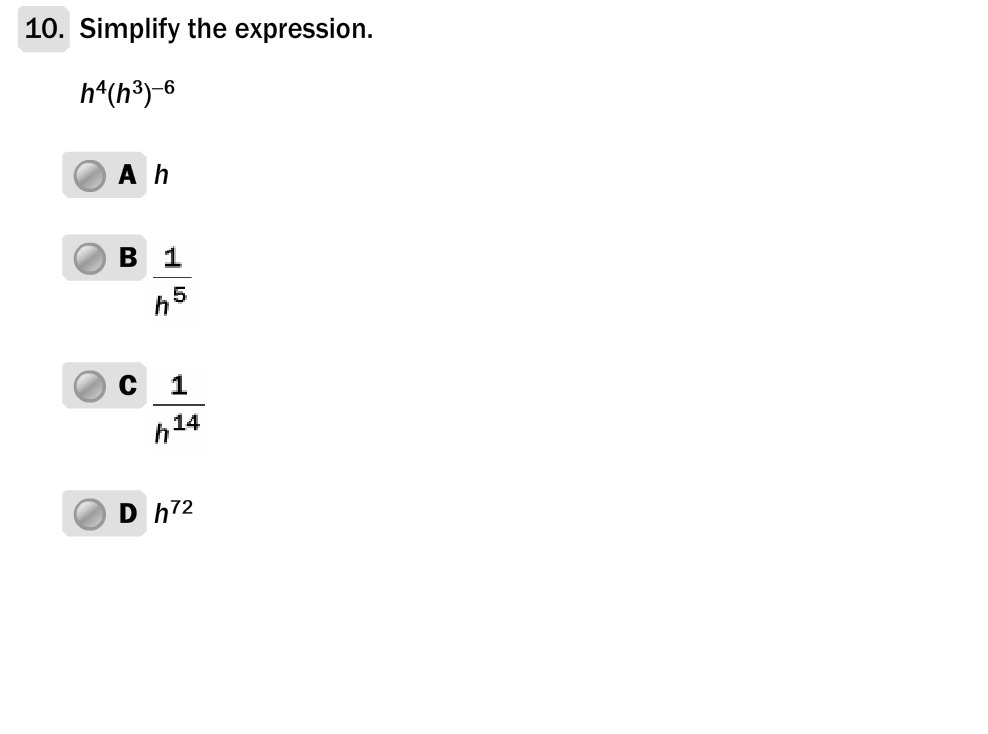 10. Simplify the expression.

$h^4(h^3)^{-6}$

A $h$

B $\frac{1}{h^5}$

C $\frac{1}{h^{14}}$

D $h^{72}$